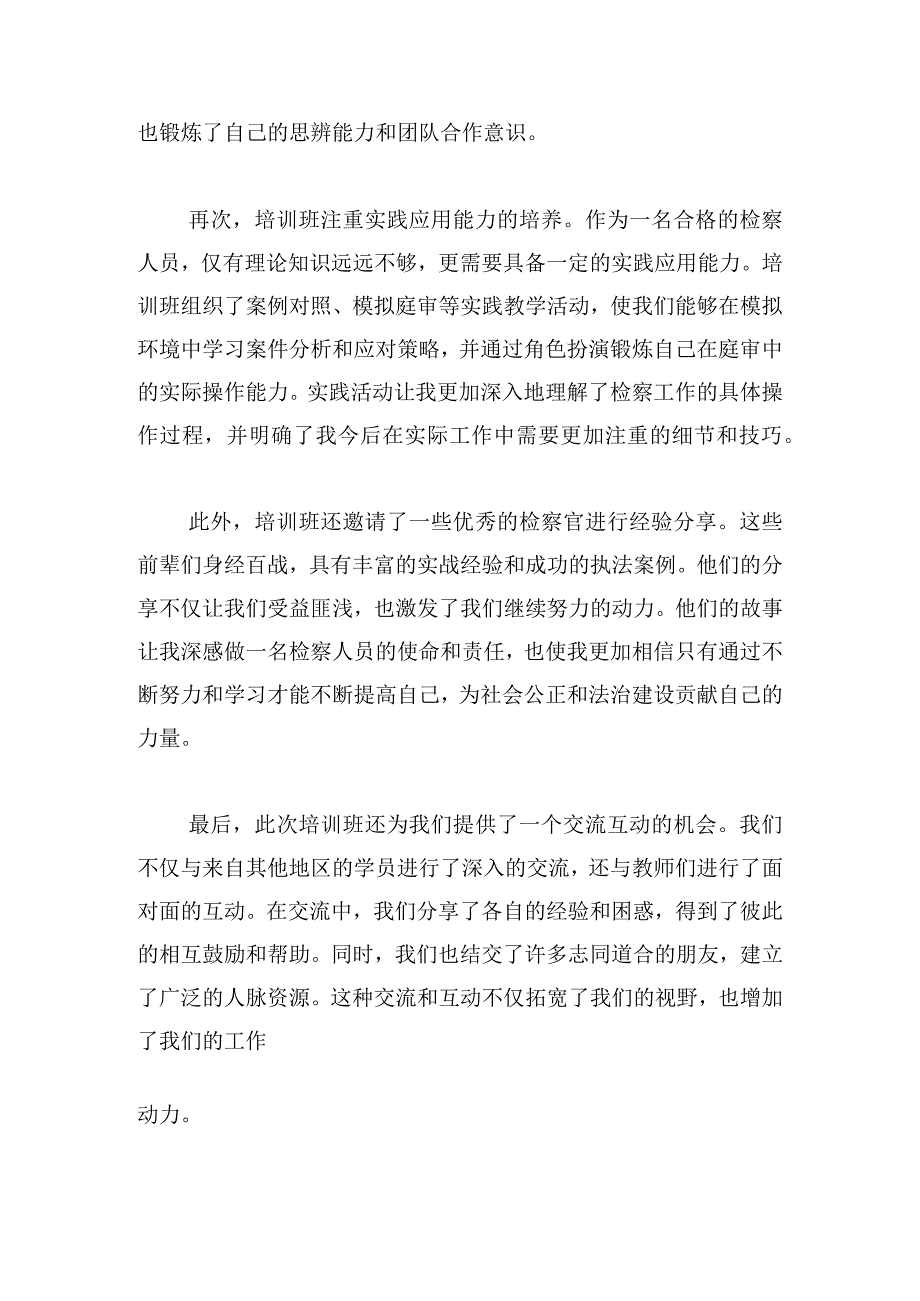 也锻炼了自己的思辨能力和团队合作意识。

再次，培训班注重实践应用能力的培养。作为一名合格的检察人员，仅有理论知识远远不够，更需要具备一定的实践应用能力。培训班组织了案例对照、模拟庭审等实践教学活动，使我们能够在模拟环境中学习案件分析和应对策略，并通过角色扮演锻炼自己在庭审中的实际操作能力。实践活动让我更加深入地理解了检察工作的具体操作过程，并明确了我今后在实际工作中需要更加注重的细节和技巧。

此外，培训班还邀请了一些优秀的检察官进行经验分享。这些前辈们身经百战，具有丰富的实战经验和成功的执法案例。他们的分享不仅让我们受益匪浅，也激发了我们继续努力的动力。他们的故事让我深感做一名检察人员的使命和责任，也使我更加相信只有通过不断努力和学习才能不断提高自己，为社会公正和法治建设贡献自己的力量。

最后，此次培训班还为我们提供了一个交流互动的机会。我们不仅与来自其他地区的学员进行了深入的交流，还与教师们进行了面对面的互动。在交流中，我们分享了各自的经验和困惑，得到了彼此的相互鼓励和帮助。同时，我们也结交了许多志同道合的朋友，建立了广泛的人脉资源。这种交流和互动不仅拓宽了我们的视野，也增加了我们的工作

动力。